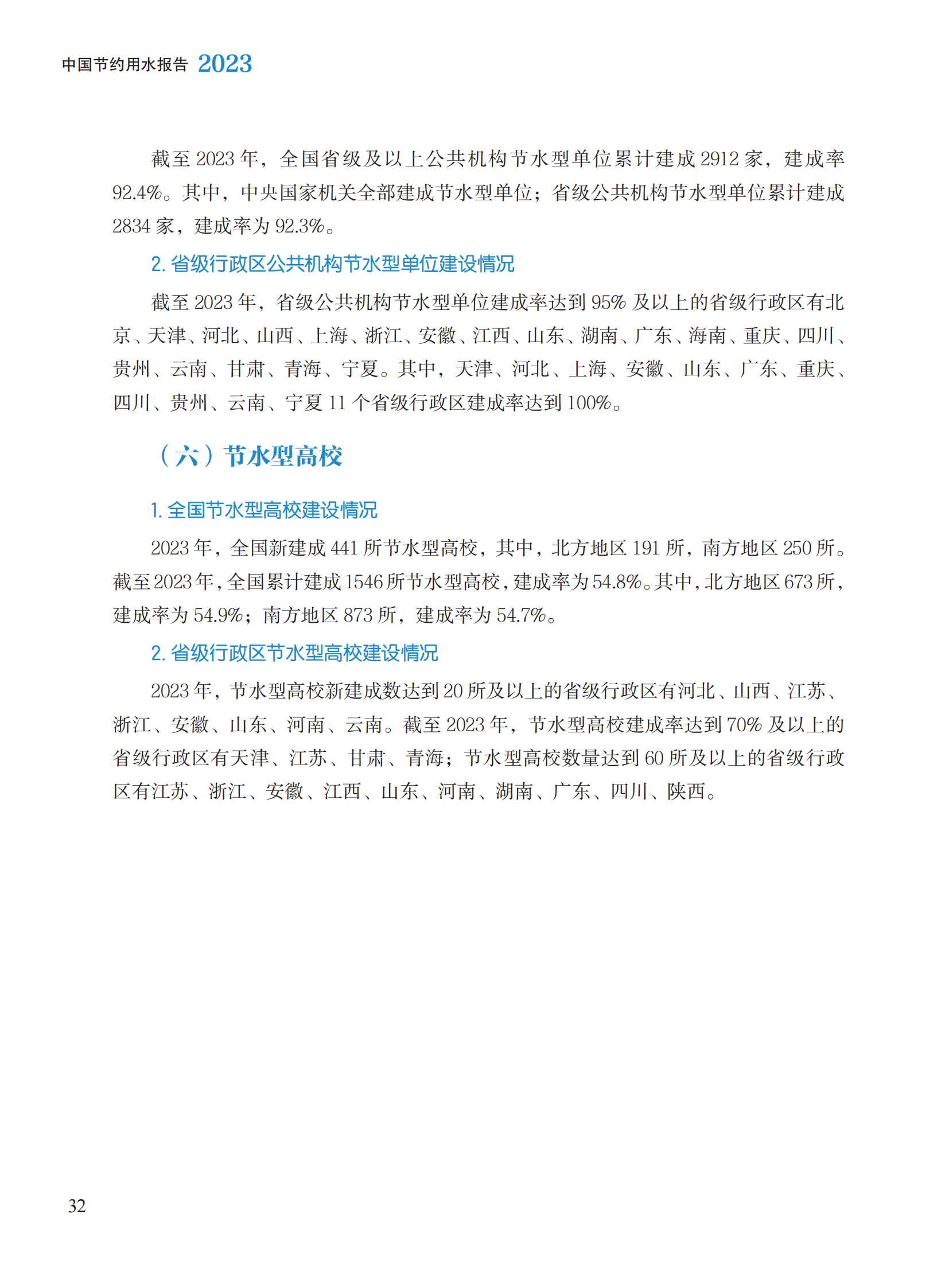 中国节约用水报告 2023

截至 2023 年，全国省级及以上公共机构节水型单位累计建成 2912 家，建成率 92.4%。其中，中央国家机关全部建成节水型单位；省级公共机构节水型单位累计建成 2834 家，建成率为 92.3%。

2. 省级行政区公共机构节水型单位建设情况

截至 2023 年，省级公共机构节水型单位建成率达到 95% 及以上的省级行政区有北京、天津、河北、山西、上海、浙江、安徽、江西、山东、湖南、广东、海南、重庆、四川、贵州、云南、甘肃、青海、宁夏。其中，天津、河北、上海、安徽、山东、广东、重庆、四川、贵州、云南、宁夏 11 个省级行政区建成率达到 100%。

（六）节水型高校

1. 全国节水型高校建设情况

2023 年，全国新建成 441 所节水型高校，其中，北方地区 191 所，南方地区 250 所。截至 2023 年，全国累计建成 1546 所节水型高校，建成率为 54.8%。其中，北方地区 673 所，建成率为 54.9%；南方地区 873 所，建成率为 54.7%。

2. 省级行政区节水型高校建设情况

2023 年，节水型高校新建成数达到 20 所及以上的省级行政区有河北、山西、江苏、浙江、安徽、山东、河南、云南。截至 2023 年，节水型高校建成率达到 70% 及以上的省级行政区有天津、江苏、甘肃、青海；节水型高校数量达到 60 所及以上的省级行政区有江苏、浙江、安徽、江西、山东、河南、湖南、广东、四川、陕西。

32